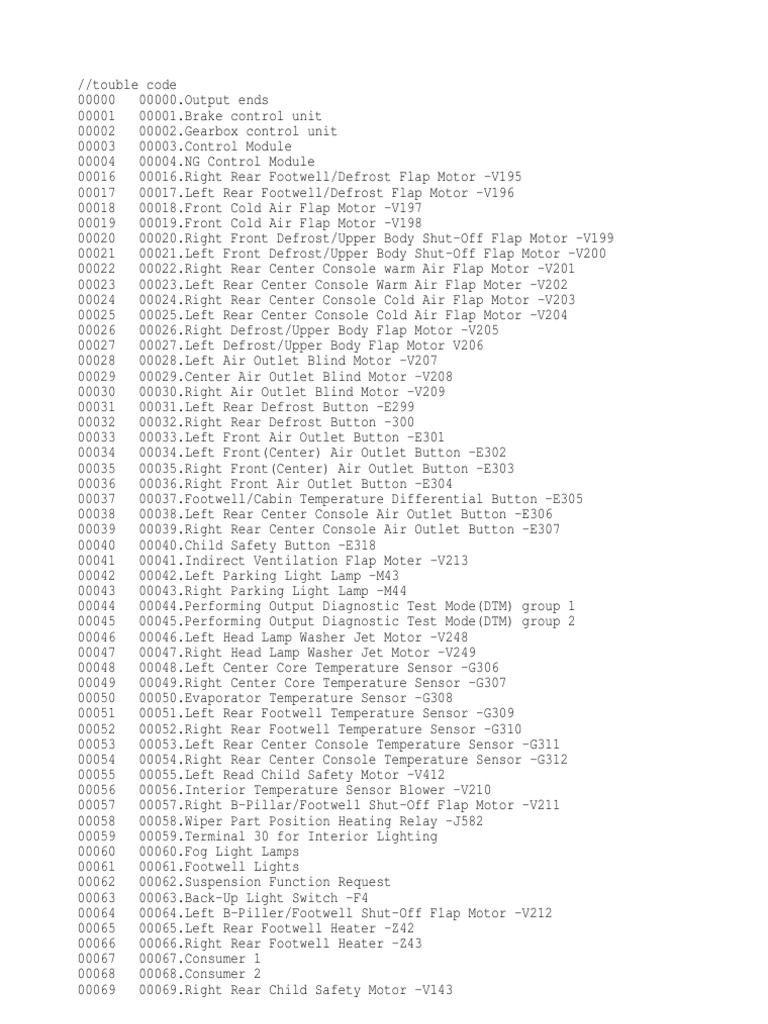 //touble code
00000	00000.Output ends
00001	00001.Brake control unit
00002	00002.Gearbox control unit
00003	00003.Control Module
00004	00004.NG Control Module
00016	00016.Right Rear Footwell/Defrost Flap Motor -V195
00017	00017.Left Rear Footwell/Defrost Flap Motor -V196
00018	00018.Front Cold Air Flap Motor -V197
00019	00019.Front Cold Air Flap Motor -V198
00020	00020.Right Front Defrost/Upper Body Shut-Off Flap Motor -V199
00021	00021.Left Front Defrost/Upper Body Shut-Off Flap Motor -V200
00022	00022.Right Rear Center Console warm Air Flap Motor -V201
00023	00023.Left Rear Center Console Warm Air Flap Moter -V202
00024	00024.Right Rear Center Console Cold Air Flap Motor -V203
00025	00025.Left Rear Center Console Cold Air Flap Motor -V204
00026	00026.Right Defrost/Upper Body Flap Motor -V205
00027	00027.Left Defrost/Upper Body Flap Motor V206
00028	00028.Left Air Outlet Blind Motor -V207
00029	00029.Center Air Outlet Blind Motor -V208
00030	00030.Right Air Outlet Blind Motor -V209
00031	00031.Left Rear Defrost Button -E299
00032	00032.Right Rear Defrost Button -300
00033	00033.Left Front Air Outlet Button -E301
00034	00034.Left Front(Center) Air Outlet Button -E302
00035	00035.Right Front(Center) Air Outlet Button -E303
00036	00036.Right Front Air Outlet Button -E304
00037	00037.Footwell/Cabin Temperature Differential Button -E305
00038	00038.Left Rear Center Console Air Outlet Button -E306
00039	00039.Right Rear Center Console Air Outlet Button -E307
00040	00040.Child Safety Button -E318
00041	00041.Indirect Ventilation Flap Moter -V213
00042	00042.Left Parking Light Lamp -M43
00043	00043.Right Parking Light Lamp -M44
00044	00044.Performing Output Diagnostic Test Mode(DTM) group 1
00045	00045.Performing Output Diagnostic Test Mode(DTM) group 2
00046	00046.Left Head Lamp Washer Jet Motor -V248
00047	00047.Right Head Lamp Washer Jet Motor -V249
00048	00048.Left Center Core Temperature Sensor -G306
00049	00049.Right Center Core Temperature Sensor -G307
00050	00050.Evaporator Temperature Sensor -G308
00051	00051.Left Rear Footwell Temperature Sensor -G309
00052	00052.Right Rear Footwell Temperature Sensor -G310
00053	00053.Left Rear Center Console Temperature Sensor -G311
00054	00054.Right Rear Center Console Temperature Sensor -G312
00055	00055.Left Read Child Safety Motor -V412
00056	00056.Interior Temperature Sensor Blower -V210
00057	00057.Right B-Pillar/Footwell Shut-Off Flap Motor -V211
00058	00058.Wiper Part Position Heating Relay -J582
00059	00059.Terminal 30 for Interior Lighting
00060	00060.Fog Light Lamps
00061	00061.Footwell Lights
00062	00062.Suspension Function Request
00063	00063.Back-Up Light Switch -F4
00064	00064.Left B-Piller/Footwell Shut-Off Flap Motor -V212
00065	00065.Left Rear Footwell Heater -Z42
00066	00066.Right Rear Footwell Heater -Z43
00067	00067.Consumer 1
00068	00068.Consumer 2
00069	00069.Right Rear Child Safety Motor -V143